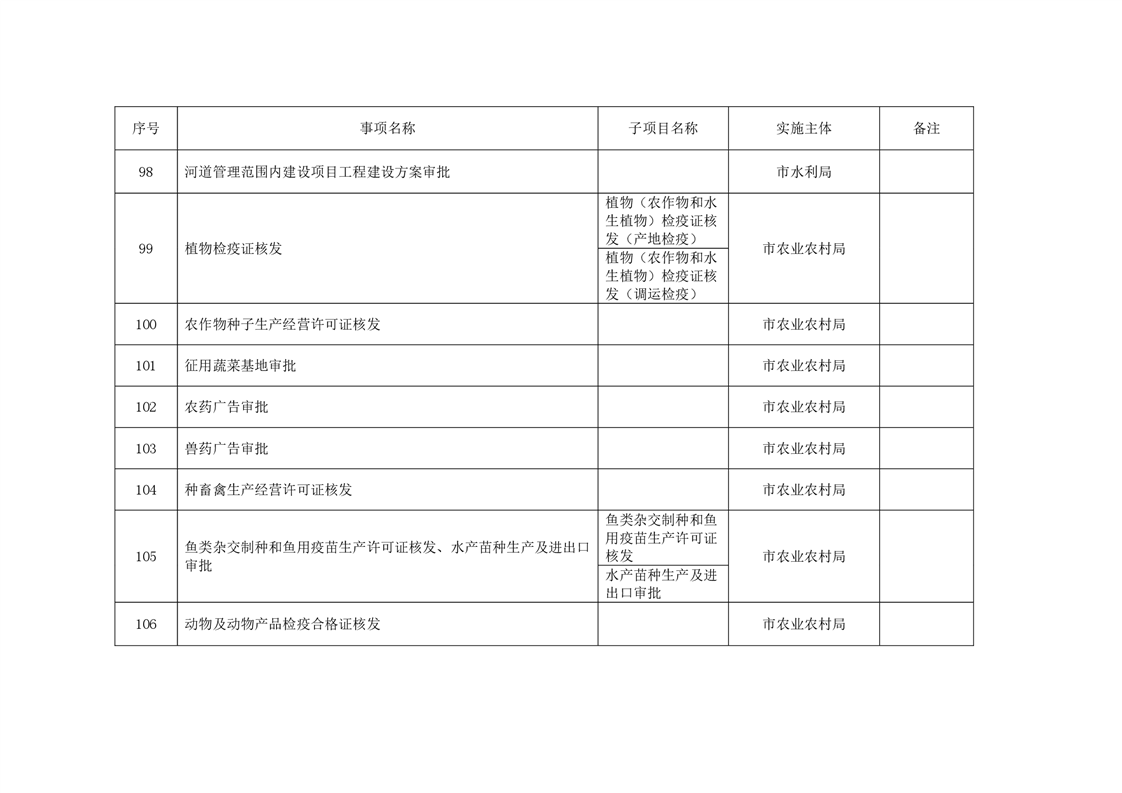 | 序号 | 事项名称 | 子项目名称 | 实施主体 | 备注 |
|---|---|---|---|---|
| 98 | 河道管理范围内建设项目工程建设方案审批 | | 市水利局 | |
| 99 | 植物检疫证核发 | 植物（农作物和水生植物）检疫证核发（产地检疫） | 市农业农村局 | |
| | | 植物（农作物和水生植物）检疫证核发（调运检疫） | | |
| 100 | 农作物种子生产经营许可证核发 | | 市农业农村局 | |
| 101 | 征用蔬菜基地审批 | | 市农业农村局 | |
| 102 | 农药广告审批 | | 市农业农村局 | |
| 103 | 兽药广告审批 | | 市农业农村局 | |
| 104 | 种畜禽生产经营许可证核发 | | 市农业农村局 | |
| 105 | 鱼类杂交制种和鱼用疫苗生产许可证核发、水产苗种生产及进出口审批 | 鱼类杂交制种和鱼用疫苗生产许可证核发 | 市农业农村局 | |
| | | 水产苗种生产及进出口审批 | | |
| 106 | 动物及动物产品检疫合格证核发 | | 市农业农村局 | |